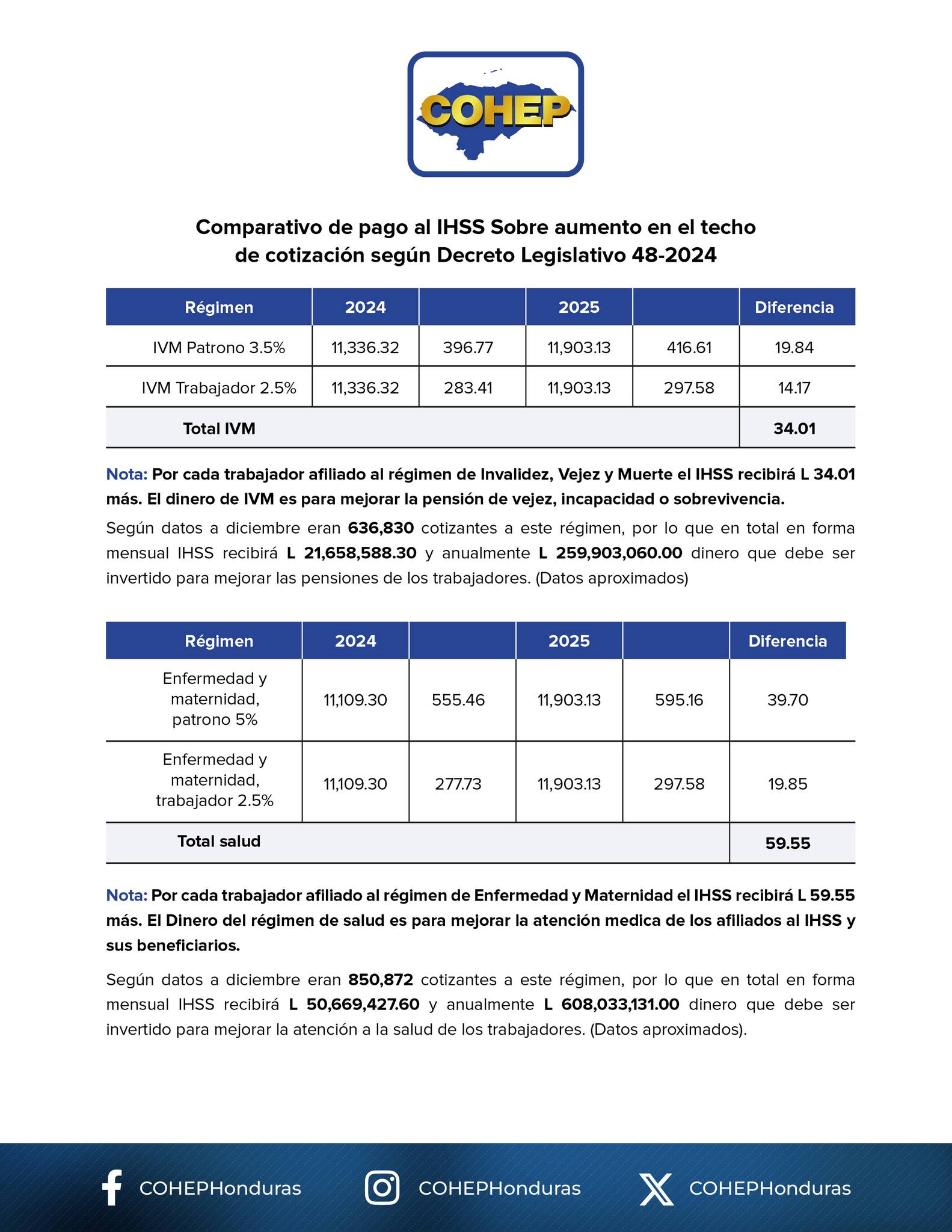 COHEP

Comparativo de pago al IHSS Sobre aumento en el techo de cotización según Decreto Legislativo 48-2024

| Régimen | 2024 | | 2025 | | Diferencia |
|---|---|---|---|---|---|
| IVM Patrono 3.5% | 11,336.32 | 396.77 | 11,903.13 | 416.61 | 19.84 |
| IVM Trabajador 2.5% | 11,336.32 | 283.41 | 11,903.13 | 297.58 | 14.17 |
| Total IVM | | | | | 34.01 |

Nota: Por cada trabajador afiliado al régimen de Invalidez, Vejez y Muerte el IHSS recibirá L 34.01 más. El dinero de IVM es para mejorar la pensión de vejez, incapacidad o sobrevivencia.

Según datos a diciembre eran 636,830 cotizantes a este régimen, por lo que en total en forma mensual IHSS recibirá L 21,658,588.30 y anualmente L 259,903,060.00 dinero que debe ser invertido para mejorar las pensiones de los trabajadores. (Datos aproximados)

| Régimen | 2024 | | 2025 | | Diferencia |
|---|---|---|---|---|---|
| Enfermedad y maternidad, patrono 5% | 11,109.30 | 555.46 | 11,903.13 | 595.16 | 39.70 |
| Enfermedad y maternidad, trabajador 2.5% | 11,109.30 | 277.73 | 11,903.13 | 297.58 | 19.85 |
| Total salud | | | | | 59.55 |

Nota: Por cada trabajador afiliado al régimen de Enfermedad y Maternidad el IHSS recibirá L 59.55 más. El Dinero del régimen de salud es para mejorar la atención medica de los afiliados al IHSS y sus beneficiarios.

Según datos a diciembre eran 850,872 cotizantes a este régimen, por lo que en total en forma mensual IHSS recibirá L 50,669,427.60 y anualmente L 608,033,131.00 dinero que debe ser invertido para mejorar la atención a la salud de los trabajadores. (Datos aproximados).

COHEPHonduras COHEPHonduras COHEPHonduras